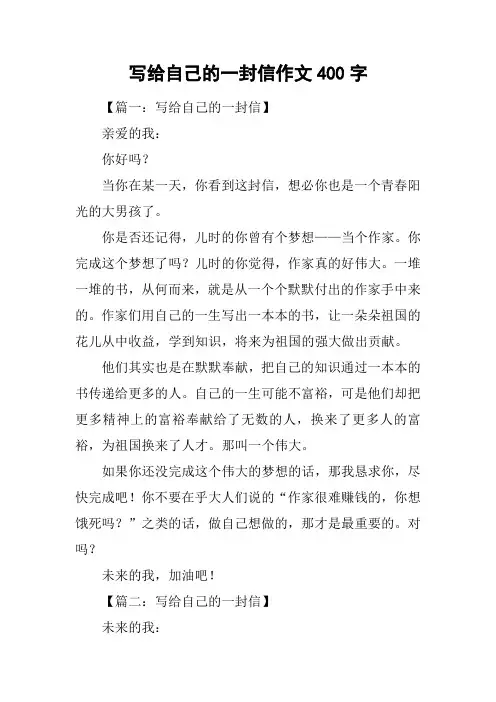 写给自己的一封信作文 400 字

【篇一：写给自己的一封信】

亲爱的我：

你好吗？

当你在某一天，你看到这封信，想必你也是一个青春阳光的大男孩了。

你是否还记得，儿时的你曾有个梦想——当个作家。你完成这个梦想了吗？儿时的你觉得，作家真的好伟大。一堆一堆的书，从何而来，就是从一个个默默付出的作家手中来的。作家们用自己的一生写出一本本的书，让一朵朵祖国的花儿从中收益，学到知识，将来为祖国的强大做出贡献。

他们其实也是在默默奉献，把自己的知识通过一本本的书传递给更多的人。自己的一生可能不富裕，可是他们却把更多精神上的富裕奉献给了无数的人，换来了更多人的富裕，为祖国换来了人才。那叫一个伟大。

如果你还没完成这个伟大的梦想的话，那我恳求你，尽快完成吧！你不要在乎大人们说的“作家很难赚钱的，你想饿死吗？”之类的话，做自己想做的，那才是最重要的。对吗？

未来的我，加油吧！

【篇二：写给自己的一封信】

未来的我：